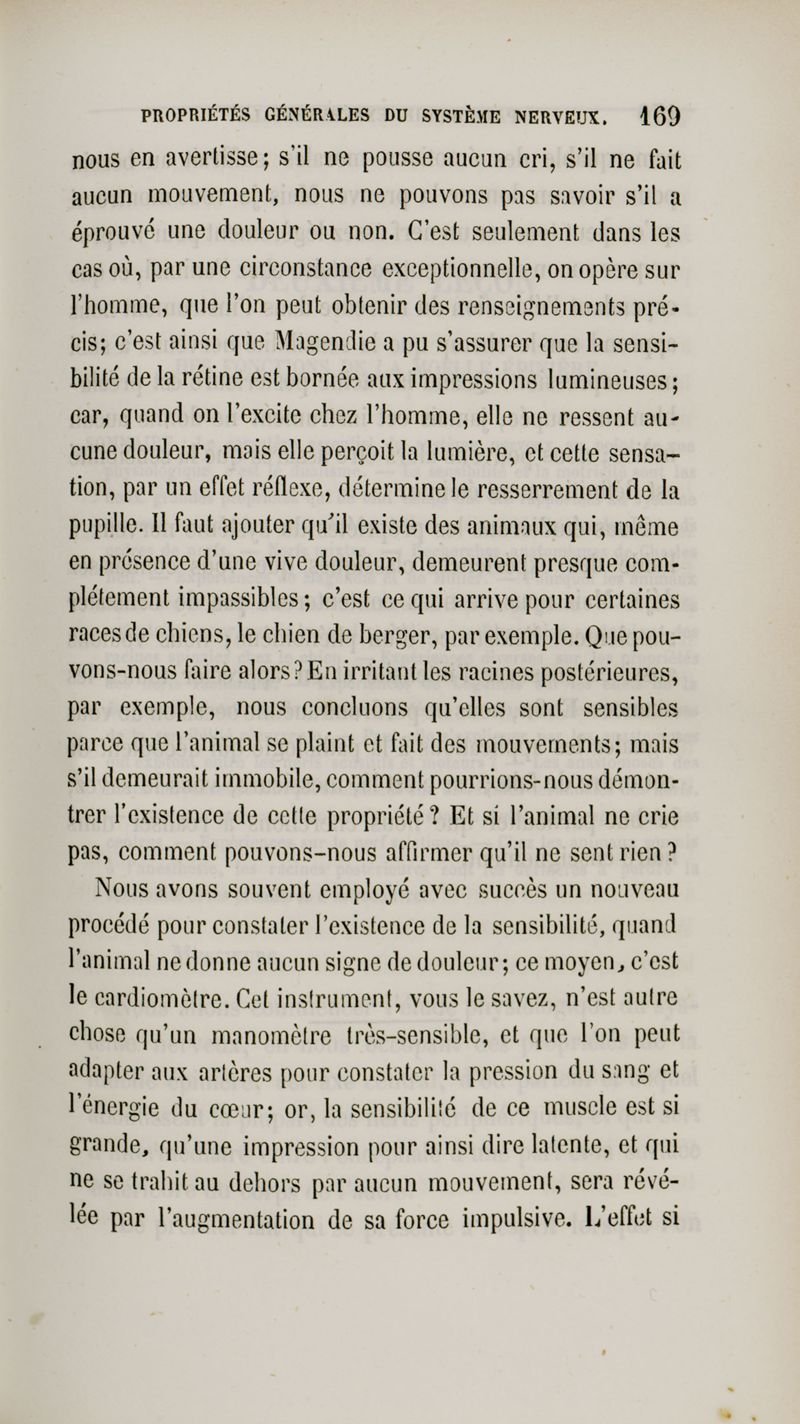 PROPRIÉTÉS GÉNÉRALES DU SYSTÈME NERVEUX. 169

nous en avertisse; s'il ne pousse aucun cri, s'il ne fait aucun mouvement, nous ne pouvons pas savoir s'il a éprouvé une douleur ou non. C'est seulement dans les cas où, par une circonstance exceptionnelle, on opère sur l'homme, que l'on peut obtenir des renseignements précis; c'est ainsi que Magendie a pu s'assurer que la sensibilité de la rétine est bornée aux impressions lumineuses; car, quand on l'excite chez l'homme, elle ne ressent aucune douleur, mais elle perçoit la lumière, et cette sensation, par un effet réflexe, détermine le resserrement de la pupille. Il faut ajouter qu'il existe des animaux qui, même en présence d'une vive douleur, demeurent presque complétement impassibles; c'est ce qui arrive pour certaines races de chiens, le chien de berger, par exemple. Que pouvons-nous faire alors? En irritant les racines postérieures, par exemple, nous concluons qu'elles sont sensibles parce que l'animal se plaint et fait des mouvements; mais s'il demeurait immobile, comment pourrions-nous démontrer l'existence de cette propriété? Et si l'animal ne crie pas, comment pouvons-nous affirmer qu'il ne sent rien?

Nous avons souvent employé avec succès un nouveau procédé pour constater l'existence de la sensibilité, quand l'animal ne donne aucun signe de douleur; ce moyen, c'est le cardiomètre. Cet instrument, vous le savez, n'est autre chose qu'un manomètre très-sensible, et que l'on peut adapter aux artères pour constater la pression du sang et l'énergie du cœur; or, la sensibilité de ce muscle est si grande, qu'une impression pour ainsi dire latente, et qui ne se trahit au dehors par aucun mouvement, sera révélée par l'augmentation de sa force impulsive. L'effet si